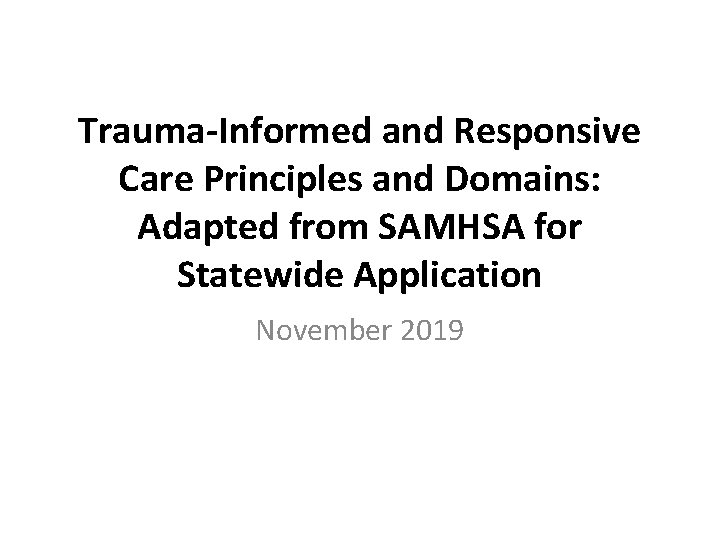 Trauma-Informed and Responsive Care Principles and Domains: Adapted from SAMHSA for Statewide Application

November 2019